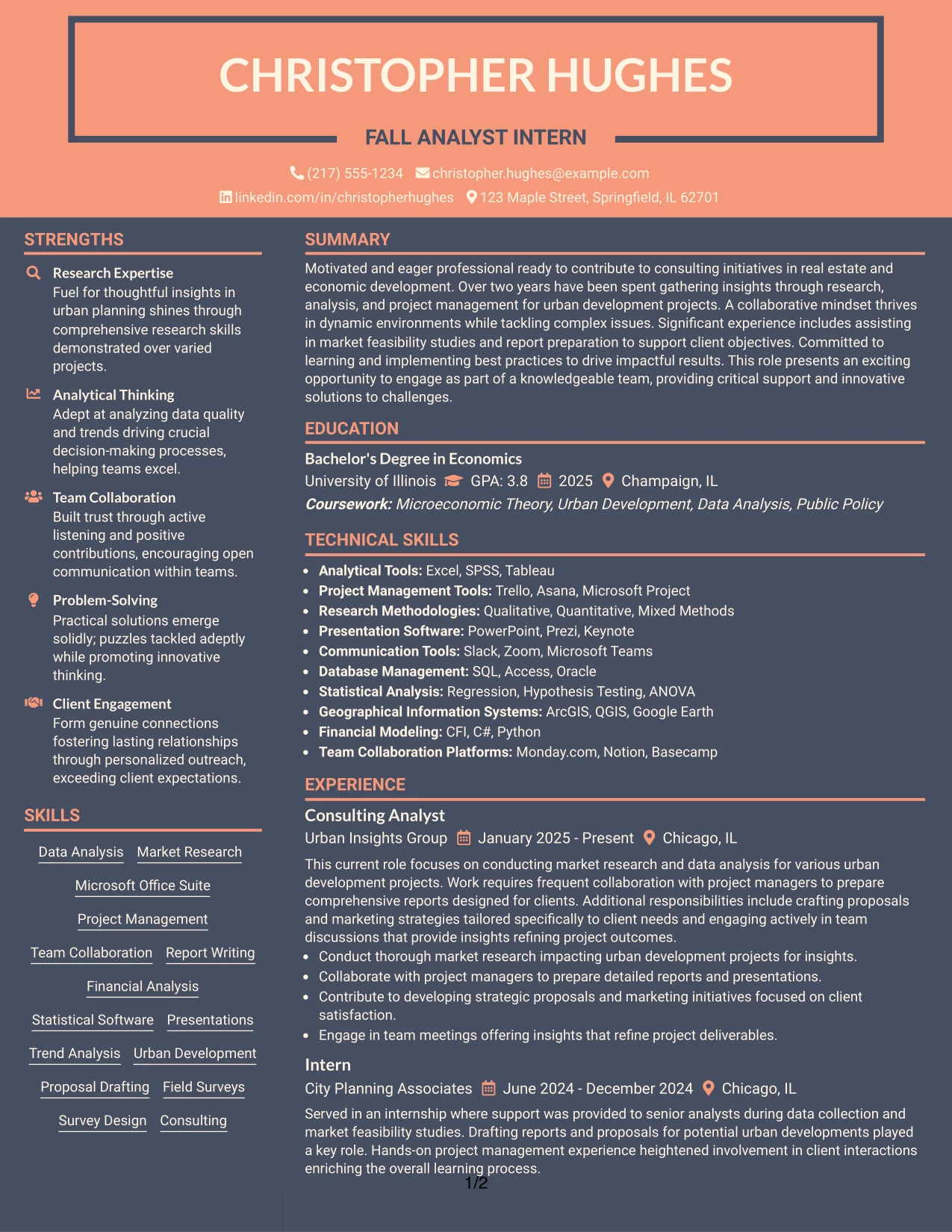 CHRISTOPHER HUGHES

FALL ANALYST INTERN

(217) 555-1234 christopher.hughes@example.com
linkedin.com/in/christopherhughes 123 Maple Street, Springfield, IL 62701

STRENGTHS

Research Expertise
Fuel for thoughtful insights in urban planning shines through comprehensive research skills demonstrated over varied projects.

Analytical Thinking
Adept at analyzing data quality and trends driving crucial decision-making processes, helping teams excel.

Team Collaboration
Built trust through active listening and positive contributions, encouraging open communication within teams.

Problem-Solving
Practical solutions emerge solidly; puzzles tackled adeptly while promoting innovative thinking.

Client Engagement
Form genuine connections fostering lasting relationships through personalized outreach, exceeding client expectations.

SKILLS

Data Analysis
Market Research
Microsoft Office Suite
Project Management
Team Collaboration
Report Writing
Financial Analysis
Statistical Software
Presentations
Trend Analysis
Urban Development
Proposal Drafting
Field Surveys
Survey Design
Consulting

SUMMARY

Motivated and eager professional ready to contribute to consulting initiatives in real estate and economic development. Over two years have been spent gathering insights through research, analysis, and project management for urban development projects. A collaborative mindset thrives in dynamic environments while tackling complex issues. Significant experience includes assisting in market feasibility studies and report preparation to support client objectives. Committed to learning and implementing best practices to drive impactful results. This role presents an exciting opportunity to engage as part of a knowledgeable team, providing critical support and innovative solutions to challenges.

EDUCATION

Bachelor's Degree in Economics
University of Illinois GPA: 3.8 2025 Champaign, IL
Coursework: Microeconomic Theory, Urban Development, Data Analysis, Public Policy

TECHNICAL SKILLS

• Analytical Tools: Excel, SPSS, Tableau
• Project Management Tools: Trello, Asana, Microsoft Project
• Research Methodologies: Qualitative, Quantitative, Mixed Methods
• Presentation Software: PowerPoint, Prezi, Keynote
• Communication Tools: Slack, Zoom, Microsoft Teams
• Database Management: SQL, Access, Oracle
• Statistical Analysis: Regression, Hypothesis Testing, ANOVA
• Geographical Information Systems: ArcGIS, QGIS, Google Earth
• Financial Modeling: CFI, C#, Python
• Team Collaboration Platforms: Monday.com, Notion, Basecamp

EXPERIENCE

Consulting Analyst
Urban Insights Group January 2025 - Present Chicago, IL

This current role focuses on conducting market research and data analysis for various urban development projects. Work requires frequent collaboration with project managers to prepare comprehensive reports designed for clients. Additional responsibilities include crafting proposals and marketing strategies tailored specifically to client needs and engaging actively in team discussions that provide insights refining project outcomes.
• Conduct thorough market research impacting urban development projects for insights.
• Collaborate with project managers to prepare detailed reports and presentations.
• Contribute to developing strategic proposals and marketing initiatives focused on client satisfaction.
• Engage in team meetings offering insights that refine project deliverables.

Intern
City Planning Associates June 2024 - December 2024 Chicago, IL

Served in an internship where support was provided to senior analysts during data collection and market feasibility studies. Drafting reports and proposals for potential urban developments played a key role. Hands-on project management experience heightened involvement in client interactions enriching the overall learning process.

1/2